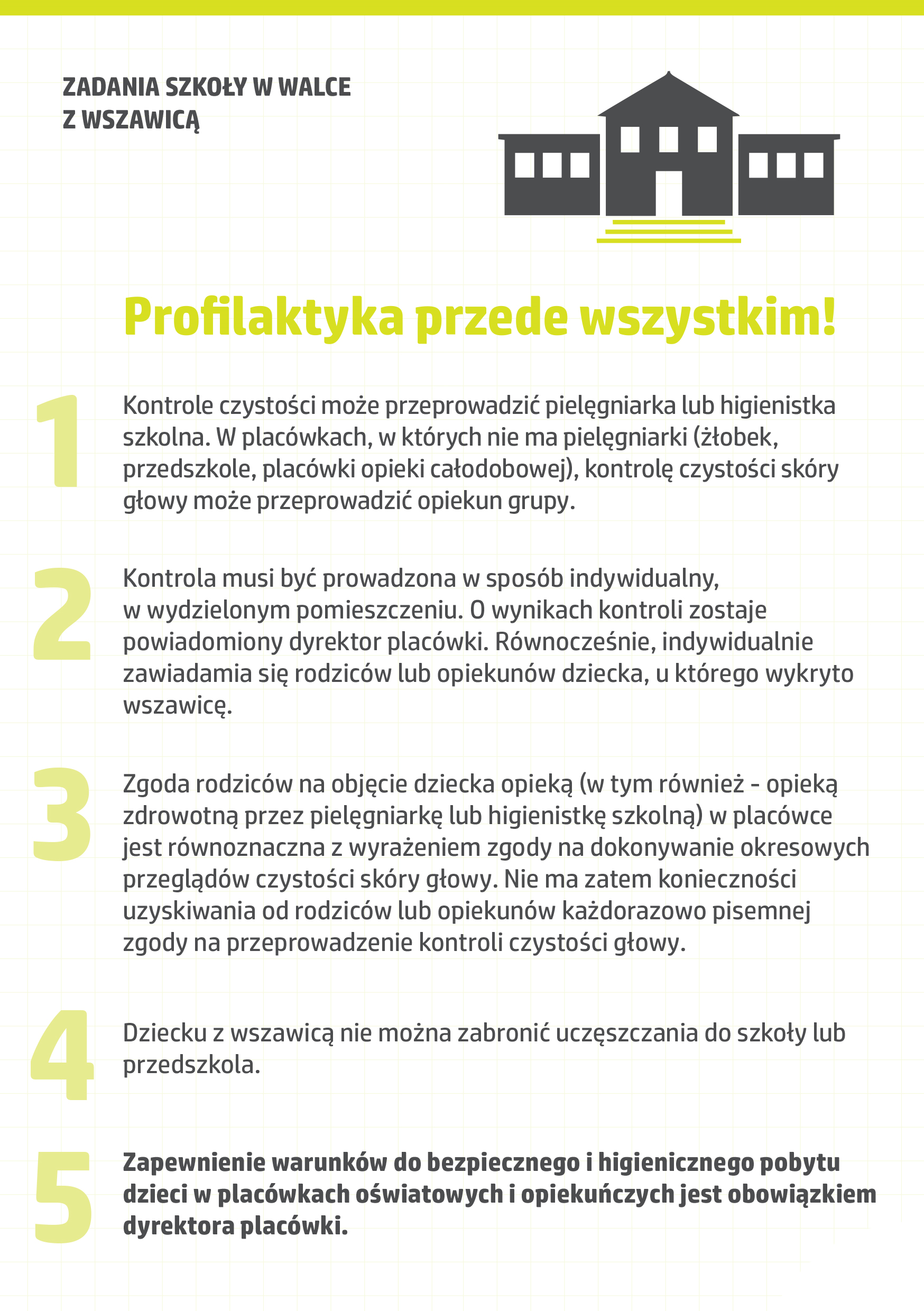 ZADANIA SZKOŁY W WALCE Z WSZAWICĄ

Profilaktyka przede wszystkim!

1

Kontrole czystości może przeprowadzić pielęgniarka lub higienistka szkolna. W placówkach, w których nie ma pielęgniarki (żłobek, przedszkole, placówki opieki całodobowej), kontrolę czystości skóry głowy może przeprowadzić opiekun grupy.

2

Kontrola musi być prowadzona w sposób indywidualny, w wydzielonym pomieszczeniu. O wynikach kontroli zostaje powiadomiony dyrektor placówki. Równocześnie, indywidualnie zawiadamia się rodziców lub opiekunów dziecka, u którego wykryto wszawicę.

3

Zgoda rodziców na objęcie dziecka opieką (w tym również - opieką zdrowotną przez pielęgniarkę lub higienistkę szkolną) w placówce jest równoznaczna z wyrażeniem zgody na dokonywanie okresowych przeglądów czystości skóry głowy. Nie ma zatem konieczności uzyskiwania od rodziców lub opiekunów każdorazowo pisemnej zgody na przeprowadzenie kontroli czystości głowy.

4

Dziecku z wszawicą nie można zabronić uczęszczania do szkoły lub przedszkola.

5

Zapewnienie warunków do bezpiecznego i higienicznego pobytu dzieci w placówkach oświatowych i opiekuńczych jest obowiązkiem dyrektora placówki.